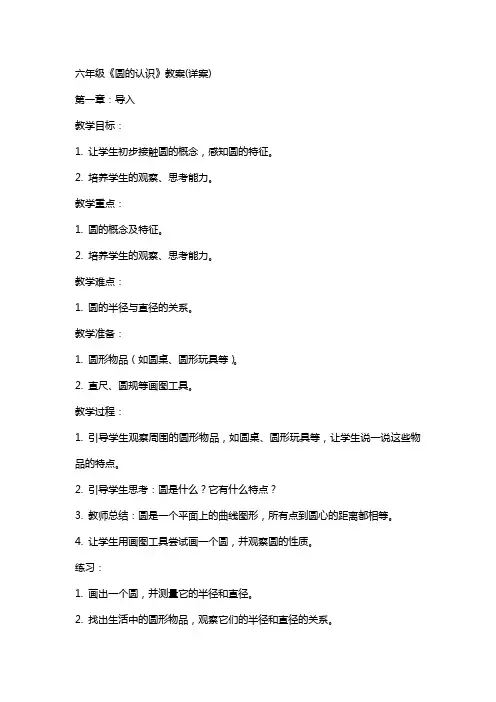 六年级《圆的认识》教案(详案)

第一章：导入

教学目标：

1. 让学生初步接触圆的概念，感知圆的特征。

2. 培养学生的观察、思考能力。

教学重点：

1. 圆的概念及特征。

2. 培养学生的观察、思考能力。

教学难点：

1. 圆的半径与直径的关系。

教学准备：

1. 圆形物品（如圆桌、圆形玩具等）。

2. 直尺、圆规等画图工具。

教学过程：

1. 引导学生观察周围的圆形物品，如圆桌、圆形玩具等，让学生说一说这些物品的特点。

2. 引导学生思考：圆是什么？它有什么特点？

3. 教师总结：圆是一个平面上的曲线图形，所有点到圆心的距离都相等。

4. 让学生用画图工具尝试画一个圆，并观察圆的性质。

练习：

1. 画出一个圆，并测量它的半径和直径。

2. 找出生活中的圆形物品，观察它们的半径和直径的关系。